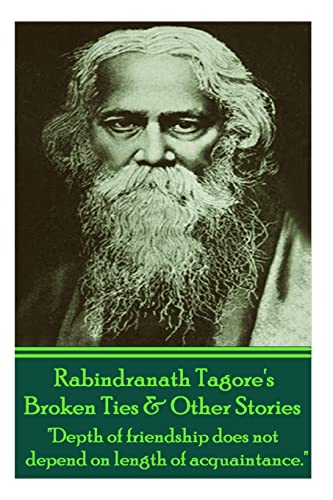 Rabindranath Tagore's
Broken Ties & Other Stories
"Depth of friendship does not depend on length of acquaintance."